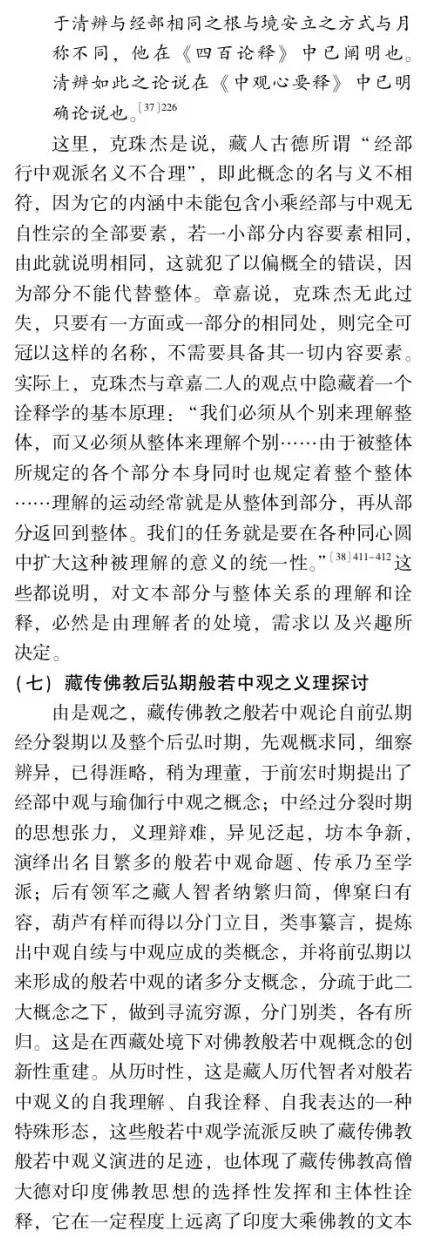 于清辨与经部相同之根与境安立之方式与月称不同，他在《四百论释》中已阐明也。清辨如此之论说在《中观心要释》中已明确论说也。$^{[37]226}$

这里，克珠杰是说，藏人古德所谓“经部行中观派名义不合理”，即此概念的名与义不相符，因为它的内涵中未能包含小乘经部与中观无自性宗的全部要素，若一小部分内容要素相同，由此就说明相同，这就犯了以偏概全的错误，因为部分不能代替整体。章嘉说，克珠杰无此过失，只要有一方面或一部分的相同处，则完全可冠以这样的名称，不需要具备其一切内容要素。实际上，克珠杰与章嘉二人的观点中隐藏着一个诠释学的基本原理：“我们必须从个别来理解整体，而又必须从整体来理解个别……由于被整体所规定的各个部分本身同时也规定着整个整体……理解的运动经常就是从整体到部分，再从部分返回到整体。我们的任务就是要在各种同心圆中扩大这种被理解的意义的统一性。”$^{[38]411-412}$这些都说明，对文本部分与整体关系的理解和诠释，必然是由理解者的处境，需求以及兴趣所决定。

（七）藏传佛教后弘期般若中观之义理探讨

由是观之，藏传佛教之般若中观论自前弘期经分裂期以及整个后弘时期，先观概求同，细察辨异，已得涯略，稍为理董，于前宏时期提出了经部中观与瑜伽行中观之概念；中经过分裂时期的思想张力，义理辩难，异见泛起，坊本争新，演绎出名目繁多的般若中观命题、传承乃至学派；后有领军之藏人智者纳繁归简，俾窠臼有容，葫芦有样而得以分门立目，类事纂言，提炼出中观自续与中观应成的类概念，并将前弘期以来形成的般若中观的诸多分支概念，分疏于此二大概念之下，做到寻流穷源，分门别类，各有所归。这是在西藏处境下对佛教般若中观概念的创新性重建。从历时性，这是藏人历代智者对般若中观义的自我理解、自我诠释、自我表达的一种特殊形态，这些般若中观学流派反映了藏传佛教般若中观义演进的足迹，也体现了藏传佛教高僧大德对印度佛教思想的选择性发挥和主体性诠释，它在一定程度上远离了印度大乘佛教的文本